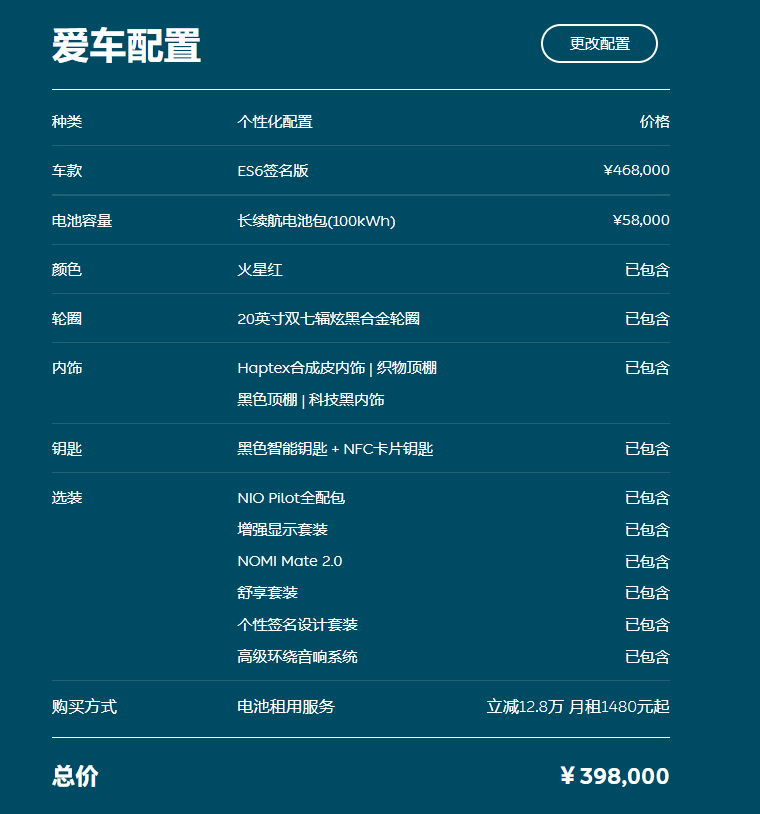 爱车配置

更改配置

| 种类 | 个性化配置 | 价格 |
|---|---|---|
| 车款 | ES6签名版 | ¥468,000 |
| 电池容量 | 长续航电池包(100kWh) | ¥58,000 |
| 颜色 | 火星红 | 已包含 |
| 轮圈 | 20英寸双七辐炫黑合金轮圈 | 已包含 |
| 内饰 | Haptex合成皮内饰 \| 织物顶棚 黑色顶棚 \| 科技黑内饰 | 已包含 |
| 钥匙 | 黑色智能钥匙 + NFC卡片钥匙 | 已包含 |
| 选装 | NIO Pilot全配包 | 已包含 |
| | 增强显示套装 | 已包含 |
| | NOMI Mate 2.0 | 已包含 |
| | 舒享套装 | 已包含 |
| | 个性签名设计套装 | 已包含 |
| | 高级环绕音响系统 | 已包含 |
| 购买方式 | 电池租用服务 | 立减12.8万 月租1480元起 |

总价

¥ 398,000